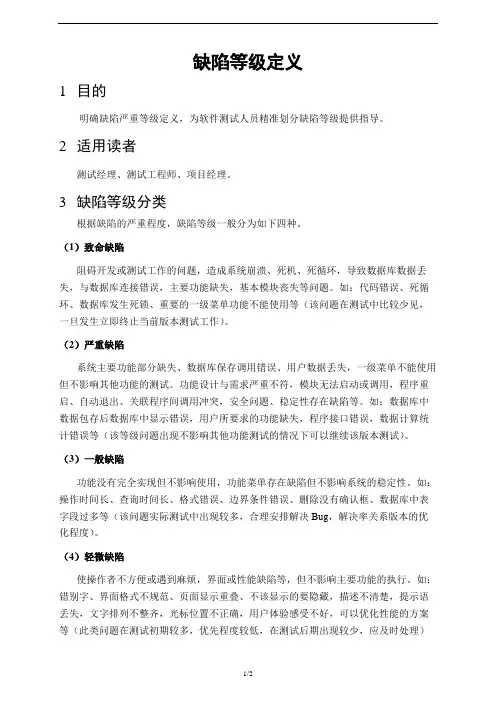 缺陷等级定义

1 目的

明确缺陷严重等级定义，为软件测试人员精准划分缺陷等级提供指导。

2 适用读者

测试经理、测试工程师、项目经理。

3 缺陷等级分类

根据缺陷的严重程度，缺陷等级一般分为如下四种。

（1）致命缺陷

阻碍开发或测试工作的问题，造成系统崩溃、死机、死循环，导致数据库数据丢失，与数据库连接错误，主要功能缺失，基本模块丧失等问题。如：代码错误、死循环、数据库发生死锁、重要的一级菜单功能不能使用等（该问题在测试中比较少见，一旦发生立即终止当前版本测试工作）。

（2）严重缺陷

系统主要功能部分缺失、数据库保存调用错误、用户数据丢失，一级菜单不能使用但不影响其他功能的测试。功能设计与需求严重不符，模块无法启动或调用，程序重启、自动退出、关联程序间调用冲突，安全问题、稳定性存在缺陷等。如：数据库中数据包存后数据库中显示错误，用户所要求的功能缺失，程序接口错误，数据计算统计错误等（该等级问题出现不影响其他功能测试的情况下可以继续该版本测试）。

（3）一般缺陷

功能没有完全实现但不影响使用，功能菜单存在缺陷但不影响系统的稳定性。如：操作时间长、查询时间长、格式错误、边界条件错误、删除没有确认框、数据库中表字段过多等（该问题实际测试中出现较多，合理安排解决 Bug，解决率关系版本的优化程度）。

（4）轻微缺陷

使操作者不方便或遇到麻烦，界面或性能缺陷等，但不影响主要功能的执行。如：错别字、界面格式不规范、页面显示重叠、不该显示的要隐藏，描述不清楚，提示语丢失，文字排列不整齐，光标位置不正确，用户体验感受不好，可以优化性能的方案等（此类问题在测试初期较多，优先程度较低，在测试后期出现较少，应及时处理）

1/2